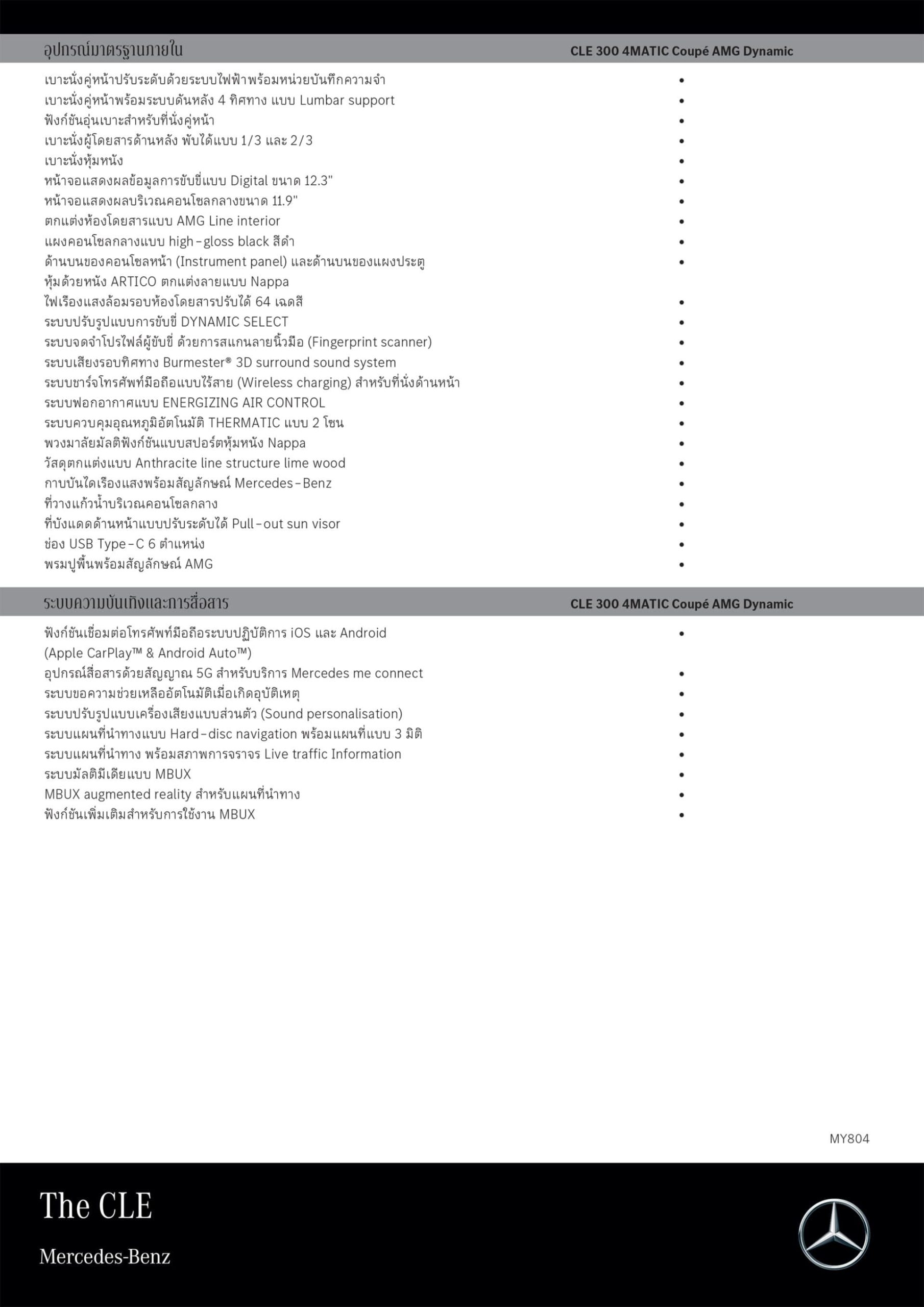 | อุปกรณ์มาตรฐานภายใน | CLE 300 4MATIC Coupé AMG Dynamic |
|---|---|
| เบาะนั่งคู่หน้าปรับระดับด้วยระบบไฟฟ้าพร้อมหน่วยบันทึกความจำ | • |
| เบาะนั่งคู่หน้าพร้อมระบบดันหลัง 4 ทิศทาง แบบ Lumbar support | • |
| ฟังก์ชันอุ่นเบาะสำหรับที่นั่งคู่หน้า | • |
| เบาะนั่งผู้โดยสารด้านหลัง พับได้แบบ 1/3 และ 2/3 | • |
| เบาะนั่งหุ้มหนัง | • |
| หน้าจอแสดงผลข้อมูลการขับขี่แบบ Digital ขนาด 12.3" | • |
| หน้าจอแสดงผลบริเวณคอนโซลกลางขนาด 11.9" | • |
| ตกแต่งห้องโดยสารแบบ AMG Line interior | • |
| แผงคอนโซลกลางแบบ high-gloss black สีดำ | • |
| ด้านบนของคอนโซลหน้า (Instrument panel) และด้านบนของแผงประตู หุ้มด้วยหนัง ARTICO ตกแต่งลายแบบ Nappa | • |
| ไฟเรืองแสงล้อมรอบห้องโดยสารปรับได้ 64 เฉดสี | • |
| ระบบปรับรูปแบบการขับขี่ DYNAMIC SELECT | • |
| ระบบจดจำโปรไฟล์ผู้ขับขี่ ด้วยการสแกนลายนิ้วมือ (Fingerprint scanner) | • |
| ระบบเสียงรอบทิศทาง Burmester® 3D surround sound system | • |
| ระบบชาร์จโทรศัพท์มือถือแบบไร้สาย (Wireless charging) สำหรับที่นั่งด้านหน้า | • |
| ระบบฟอกอากาศแบบ ENERGIZING AIR CONTROL | • |
| ระบบควบคุมอุณหภูมิอัตโนมัติ THERMATIC แบบ 2 โซน | • |
| พวงมาลัยมัลติฟังก์ชันแบบสปอร์ตหุ้มหนัง Nappa | • |
| วัสดุตกแต่งแบบ Anthracite line structure lime wood | • |
| กาบบันไดเรืองแสงพร้อมสัญลักษณ์ Mercedes-Benz | • |
| ที่วางแก้วน้ำบริเวณคอนโซลกลาง | • |
| ที่บังแดดด้านหน้าแบบปรับระดับได้ Pull-out sun visor | • |
| ช่อง USB Type-C 6 ตำแหน่ง | • |
| พรมปูพื้นพร้อมสัญลักษณ์ AMG | • |

| ระบบความบันเทิงและการสื่อสาร | CLE 300 4MATIC Coupé AMG Dynamic |
|---|---|
| ฟังก์ชันเชื่อมต่อโทรศัพท์มือถือระบบปฏิบัติการ iOS และ Android (Apple CarPlay™ & Android Auto™) | • |
| อุปกรณ์สื่อสารด้วยสัญญาณ 5G สำหรับบริการ Mercedes me connect | • |
| ระบบขอความช่วยเหลืออัตโนมัติเมื่อเกิดอุบัติเหตุ | • |
| ระบบปรับรูปแบบเครื่องเสียงแบบส่วนตัว (Sound personalisation) | • |
| ระบบแผนที่นำทางแบบ Hard-disc navigation พร้อมแผนที่แบบ 3 มิติ | • |
| ระบบแผนที่นำทาง พร้อมสภาพการจราจร Live traffic Information | • |
| ระบบมัลติมีเดียแบบ MBUX | • |
| MBUX augmented reality สำหรับแผนที่นำทาง | • |
| ฟังก์ชันเพิ่มเติมสำหรับการใช้งาน MBUX | • |

MY804

The CLE

Mercedes-Benz